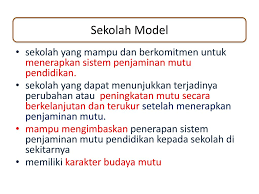 Sekolah Model

• sekolah yang mampu dan berkomitmen untuk menerapkan sistem penjaminan mutu pendidikan.
• sekolah yang dapat menunjukkan terjadinya perubahan atau peningkatan mutu secara berkelanjutan dan terukur setelah menerapkan penjaminan mutu.
• mampu mengimbaskan penerapan sistem penjaminan mutu pendidikan kepada sekolah di sekitarnya
• memiliki karakter budaya mutu